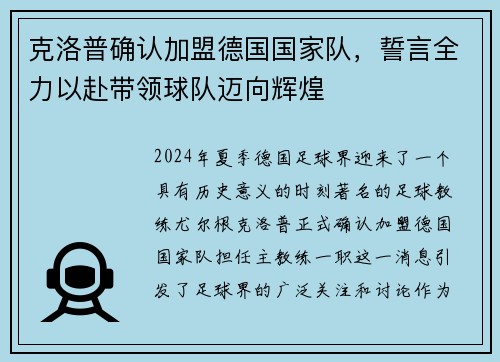 克洛普确认加盟德国国家队，誓言全力以赴带领球队迈向辉煌

2024年夏季德国足球界迎来了一个具有历史意义的时刻著名的足球教练尤尔根克洛普正式确认加盟德国国家队担任主教练一职这一消息引发了足球界的广泛关注和讨论作为